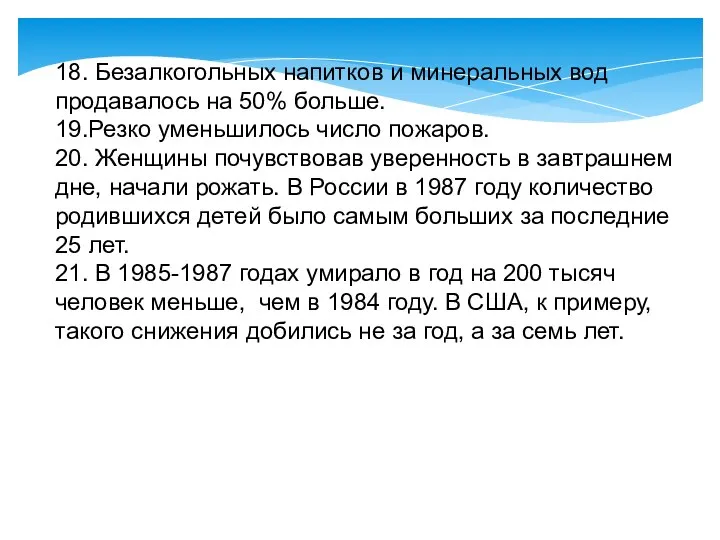 18. Безалкогольных напитков и минеральных вод продавалось на 50% больше.
19.Резко уменьшилось число пожаров.
20. Женщины почувствовав уверенность в завтрашнем дне, начали рожать. В России в 1987 году количество родившихся детей было самым больших за последние 25 лет.
21. В 1985-1987 годах умирало в год на 200 тысяч человек меньше, чем в 1984 году. В США, к примеру, такого снижения добились не за год, а за семь лет.